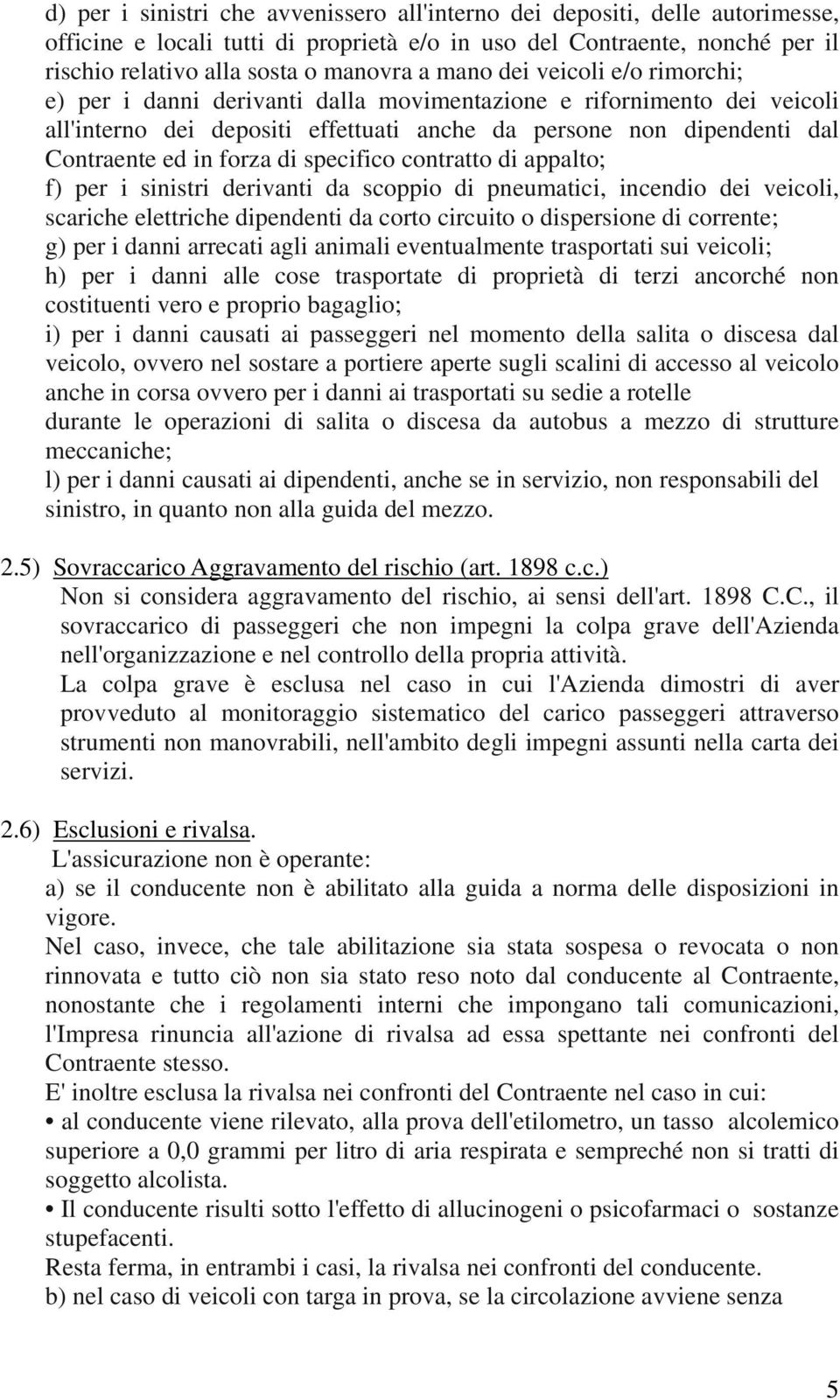 d) per i sinistri che avvenissero all'interno dei depositi, delle autorimesse, officine e locali tutti di proprietà e/o in uso del Contraente, nonché per il rischio relativo alla sosta o manovra a mano dei veicoli e/o rimorchi;
e) per i danni derivanti dalla movimentazione e rifornimento dei veicoli all'interno dei depositi effettuati anche da persone non dipendenti dal Contraente ed in forza di specifico contratto di appalto;
f) per i sinistri derivanti da scoppio di pneumatici, incendio dei veicoli, scariche elettriche dipendenti da corto circuito o dispersione di corrente;
g) per i danni arrecati agli animali eventualmente trasportati sui veicoli;
h) per i danni alle cose trasportate di proprietà di terzi ancorché non costituenti vero e proprio bagaglio;
i) per i danni causati ai passeggeri nel momento della salita o discesa dal veicolo, ovvero nel sostare a portiere aperte sugli scalini di accesso al veicolo anche in corsa ovvero per i danni ai trasportati su sedie a rotelle durante le operazioni di salita o discesa da autobus a mezzo di strutture meccaniche;
l) per i danni causati ai dipendenti, anche se in servizio, non responsabili del sinistro, in quanto non alla guida del mezzo.

2.5) Sovraccarico Aggravamento del rischio (art. 1898 c.c.)
Non si considera aggravamento del rischio, ai sensi dell'art. 1898 C.C., il sovraccarico di passeggeri che non impegni la colpa grave dell'Azienda nell'organizzazione e nel controllo della propria attività.
La colpa grave è esclusa nel caso in cui l'Azienda dimostri di aver provveduto al monitoraggio sistematico del carico passeggeri attraverso strumenti non manovrabili, nell'ambito degli impegni assunti nella carta dei servizi.

2.6) Esclusioni e rivalsa.
L'assicurazione non è operante:
a) se il conducente non è abilitato alla guida a norma delle disposizioni in vigore.
Nel caso, invece, che tale abilitazione sia stata sospesa o revocata o non rinnovata e tutto ciò non sia stato reso noto dal conducente al Contraente, nonostante che i regolamenti interni che impongano tali comunicazioni, l'Impresa rinuncia all'azione di rivalsa ad essa spettante nei confronti del Contraente stesso.
E' inoltre esclusa la rivalsa nei confronti del Contraente nel caso in cui:
• al conducente viene rilevato, alla prova dell'etilometro, un tasso alcolemico superiore a 0,0 grammi per litro di aria respirata e sempreché non si tratti di soggetto alcolista.
• Il conducente risulti sotto l'effetto di allucinogeni o psicofarmaci o sostanze stupefacenti.
Resta ferma, in entrambi i casi, la rivalsa nei confronti del conducente.
b) nel caso di veicoli con targa in prova, se la circolazione avviene senza

5